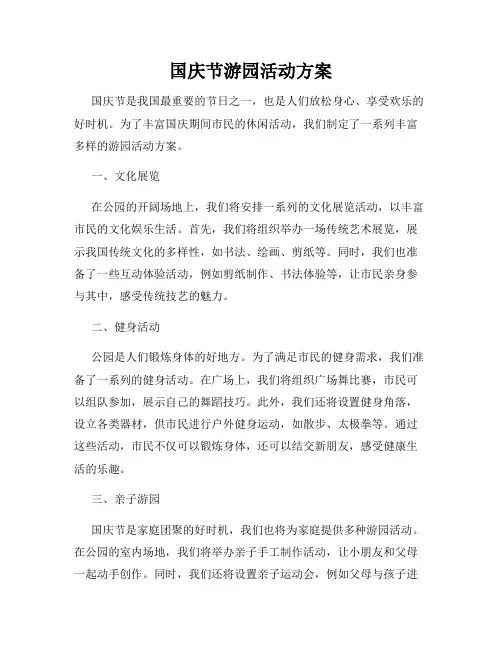 国庆节游园活动方案

国庆节是我国最重要的节日之一，也是人们放松身心、享受欢乐的好时机。为了丰富国庆期间市民的休闲活动，我们制定了一系列丰富多样的游园活动方案。

一、文化展览

在公园的开阔场地上，我们将安排一系列的文化展览活动，以丰富市民的文化娱乐生活。首先，我们将组织举办一场传统艺术展览，展示我国传统文化的多样性，如书法、绘画、剪纸等。同时，我们也准备了一些互动体验活动，例如剪纸制作、书法体验等，让市民亲身参与其中，感受传统技艺的魅力。

二、健身活动

公园是人们锻炼身体的好地方。为了满足市民的健身需求，我们准备了一系列的健身活动。在广场上，我们将组织广场舞比赛，市民可以组队参加，展示自己的舞蹈技巧。此外，我们还将设置健身角落，设立各类器材，供市民进行户外健身运动，如散步、太极拳等。通过这些活动，市民不仅可以锻炼身体，还可以结交新朋友，感受健康生活的乐趣。

三、亲子游园

国庆节是家庭团聚的好时机，我们也将为家庭提供多种游园活动。在公园的室内场地，我们将举办亲子手工制作活动，让小朋友和父母一起动手创作。同时，我们还将设置亲子运动会，例如父母与孩子进